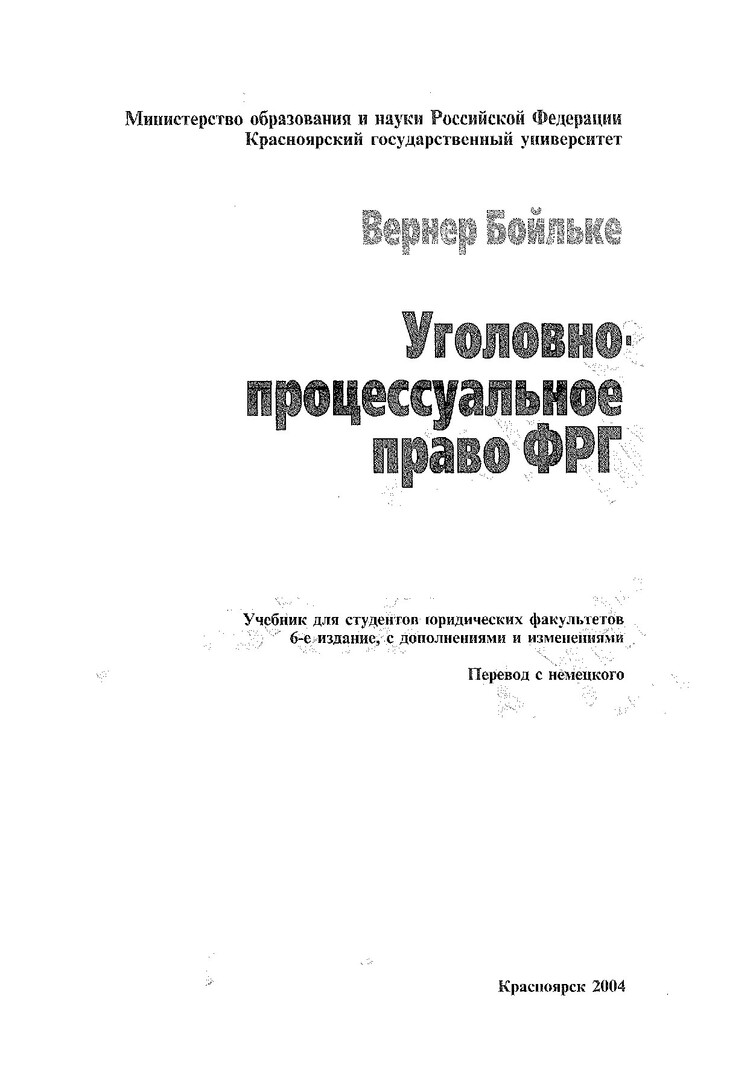 Министерство образования и науки Российской Федерации
Красноярский государственный университет

Вернер Бойльке

Уголовно-процессуальное право ФРГ

Учебник для студентов юридических факультетов
6-е издание, с дополнениями и изменениями

Перевод с немецкого

Красноярск 2004